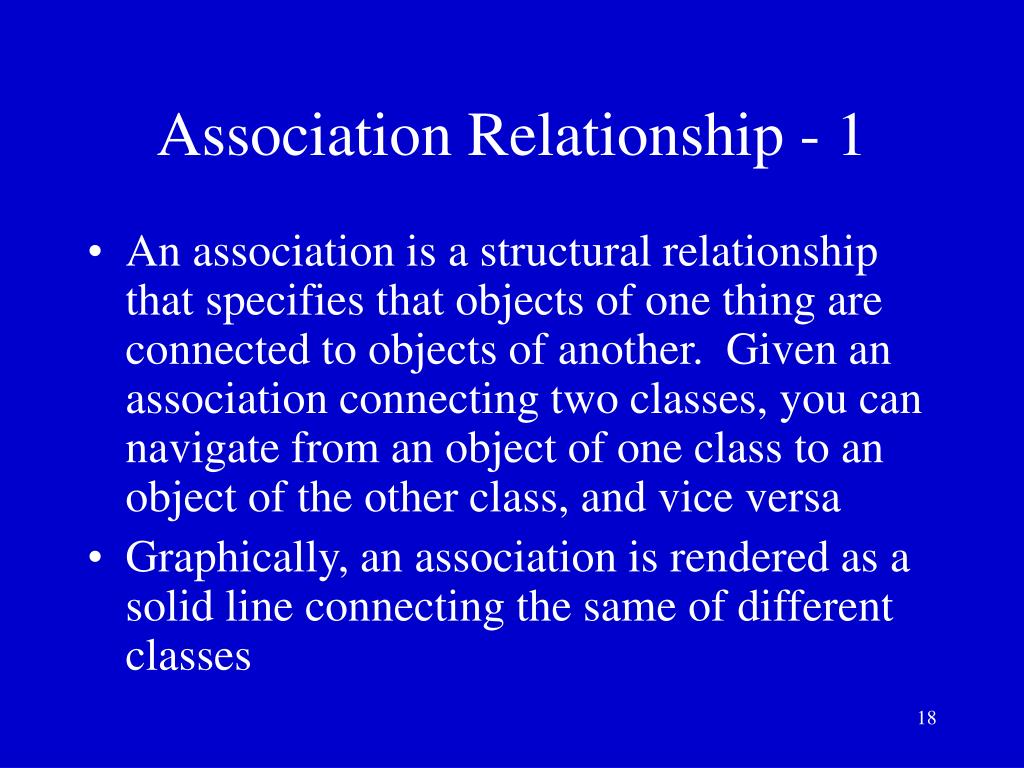 Association Relationship - 1

• An association is a structural relationship that specifies that objects of one thing are connected to objects of another. Given an association connecting two classes, you can navigate from an object of one class to an object of the other class, and vice versa
• Graphically, an association is rendered as a solid line connecting the same of different classes

18